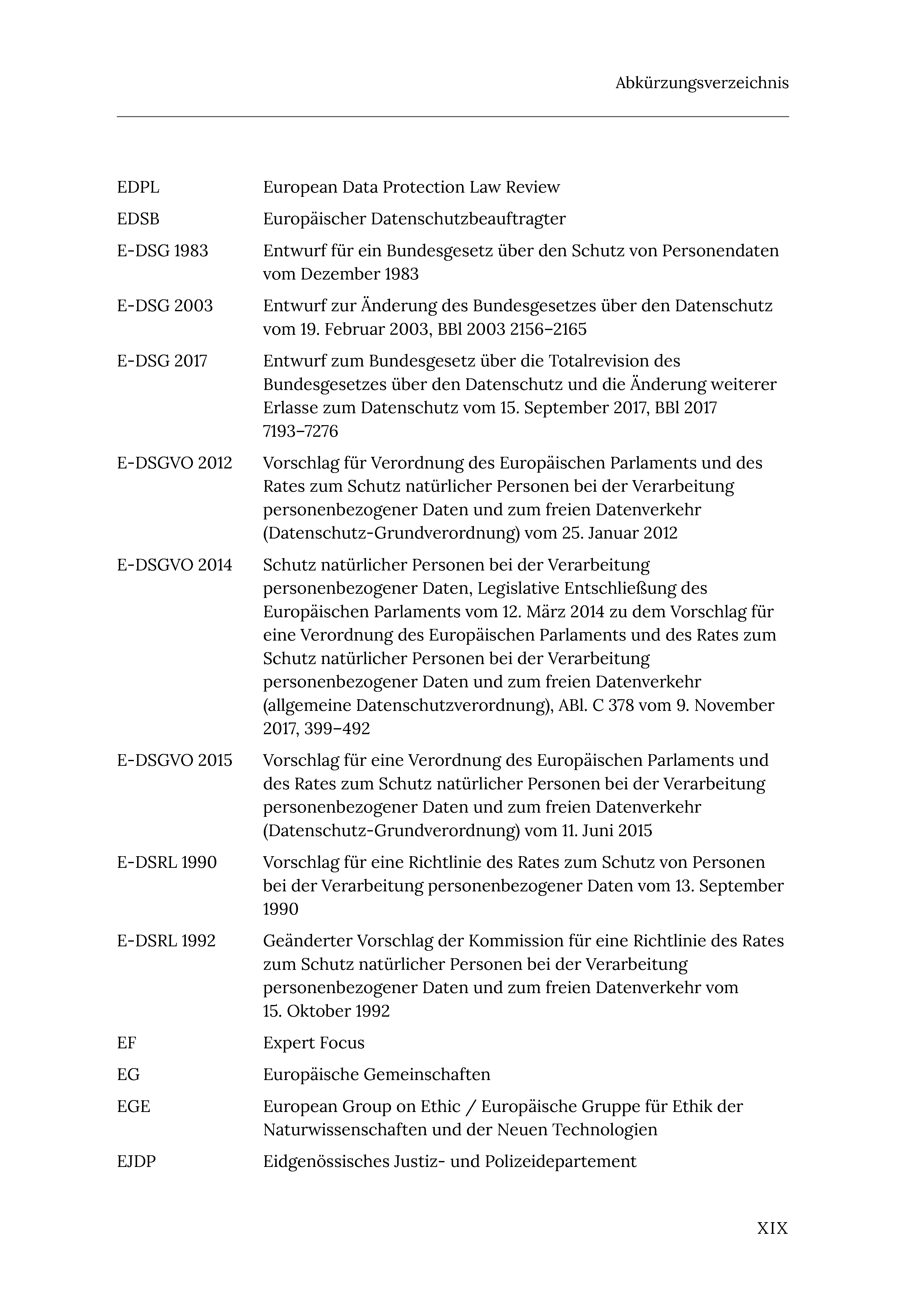 Abkürzungsverzeichnis

| | |
|---|---|
| EDPL | European Data Protection Law Review |
| EDSB | Europäischer Datenschutzbeauftragter |
| E-DSG 1983 | Entwurf für ein Bundesgesetz über den Schutz von Personendaten vom Dezember 1983 |
| E-DSG 2003 | Entwurf zur Änderung des Bundesgesetzes über den Datenschutz vom 19. Februar 2003, BBl 2003 2156–2165 |
| E-DSG 2017 | Entwurf zum Bundesgesetz über die Totalrevision des Bundesgesetzes über den Datenschutz und die Änderung weiterer Erlasse zum Datenschutz vom 15. September 2017, BBl 2017 7193–7276 |
| E-DSGVO 2012 | Vorschlag für Verordnung des Europäischen Parlaments und des Rates zum Schutz natürlicher Personen bei der Verarbeitung personenbezogener Daten und zum freien Datenverkehr (Datenschutz-Grundverordnung) vom 25. Januar 2012 |
| E-DSGVO 2014 | Schutz natürlicher Personen bei der Verarbeitung personenbezogener Daten, Legislative Entschließung des Europäischen Parlaments vom 12. März 2014 zu dem Vorschlag für eine Verordnung des Europäischen Parlaments und des Rates zum Schutz natürlicher Personen bei der Verarbeitung personenbezogener Daten und zum freien Datenverkehr (allgemeine Datenschutzverordnung), ABl. C 378 vom 9. November 2017, 399–492 |
| E-DSGVO 2015 | Vorschlag für eine Verordnung des Europäischen Parlaments und des Rates zum Schutz natürlicher Personen bei der Verarbeitung personenbezogener Daten und zum freien Datenverkehr (Datenschutz-Grundverordnung) vom 11. Juni 2015 |
| E-DSRL 1990 | Vorschlag für eine Richtlinie des Rates zum Schutz von Personen bei der Verarbeitung personenbezogener Daten vom 13. September 1990 |
| E-DSRL 1992 | Geänderter Vorschlag der Kommission für eine Richtlinie des Rates zum Schutz natürlicher Personen bei der Verarbeitung personenbezogener Daten und zum freien Datenverkehr vom 15. Oktober 1992 |
| EF | Expert Focus |
| EG | Europäische Gemeinschaften |
| EGE | European Group on Ethic / Europäische Gruppe für Ethik der Naturwissenschaften und der Neuen Technologien |
| EJDP | Eidgenössisches Justiz- und Polizeidepartement |

XIX